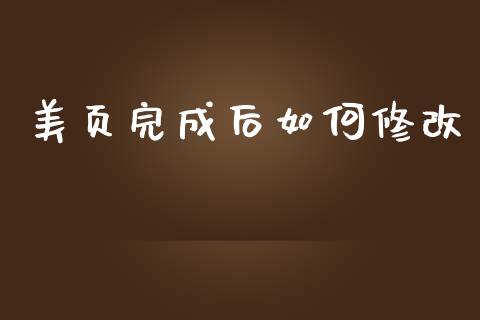 美页完成后如何修改